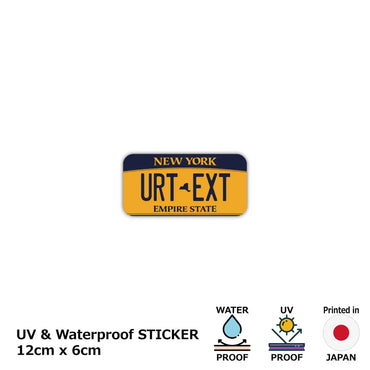 NEW YORK
URT EXT
EMPIRE STATE

UV & Waterproof STICKER
12cm x 6cm

WATER
PROOF

UV
PROOF

Printed in
JAPAN